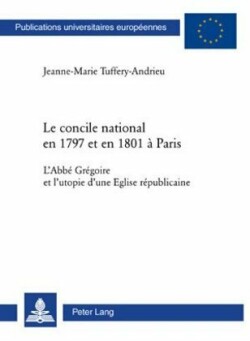 Publications universitaires européennes

Jeanne-Marie Tuffery-Andrieu

Le concile national en 1797 et en 1801 à Paris

L'Abbé Grégoire et l'utopie d'une Eglise républicaine

Peter Lang